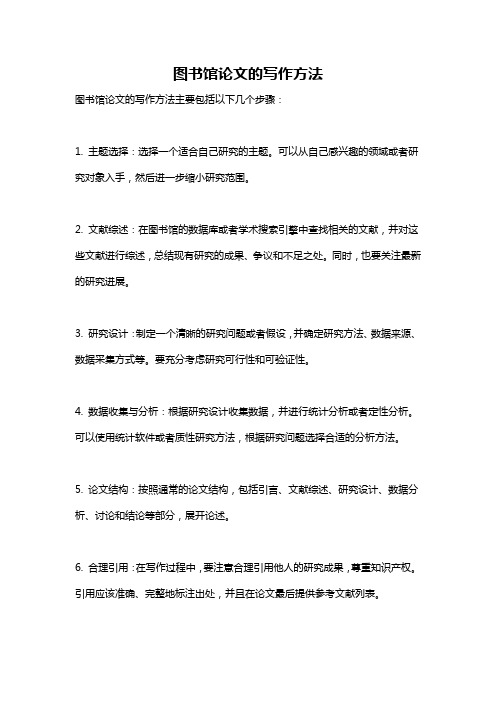 图书馆论文的写作方法

图书馆论文的写作方法主要包括以下几个步骤：

1. 主题选择：选择一个适合自己研究的主题。可以从自己感兴趣的领域或者研究对象入手，然后进一步缩小研究范围。

2. 文献综述：在图书馆的数据库或者学术搜索引擎中查找相关的文献，并对这些文献进行综述，总结现有研究的成果、争议和不足之处。同时，也要关注最新的研究进展。

3. 研究设计：制定一个清晰的研究问题或者假设，并确定研究方法、数据来源、数据采集方式等。要充分考虑研究可行性和可验证性。

4. 数据收集与分析：根据研究设计收集数据，并进行统计分析或者定性分析。可以使用统计软件或者质性研究方法，根据研究问题选择合适的分析方法。

5. 论文结构：按照通常的论文结构，包括引言、文献综述、研究设计、数据分析、讨论和结论等部分，展开论述。

6. 合理引用：在写作过程中，要注意合理引用他人的研究成果，尊重知识产权。引用应该准确、完整地标注出处，并且在论文最后提供参考文献列表。